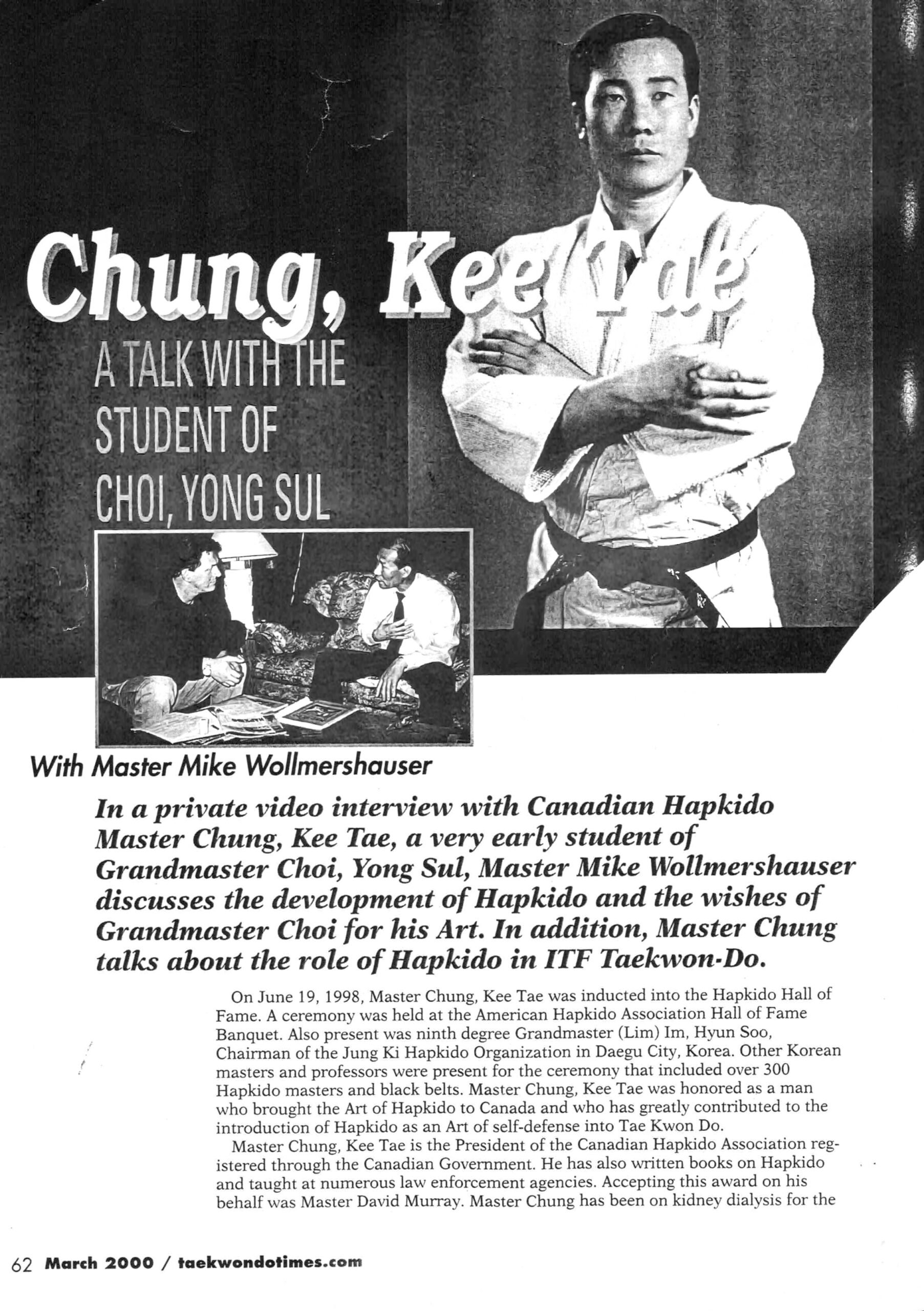 Chung, Kee Tae

A TALK WITH THE STUDENT OF CHOI, YONG SUL

With Master Mike Wollmershauser

In a private video interview with Canadian Hapkido Master Chung, Kee Tae, a very early student of Grandmaster Choi, Yong Sul, Master Mike Wollmershauser discusses the development of Hapkido and the wishes of Grandmaster Choi for his Art. In addition, Master Chung talks about the role of Hapkido in ITF Taekwon-Do.

On June 19, 1998, Master Chung, Kee Tae was inducted into the Hapkido Hall of Fame. A ceremony was held at the American Hapkido Association Hall of Fame Banquet. Also present was ninth degree Grandmaster (Lim) Im, Hyun Soo, Chairman of the Jung Ki Hapkido Organization in Daegu City, Korea. Other Korean masters and professors were present for the ceremony that included over 300 Hapkido masters and black belts. Master Chung, Kee Tae was honored as a man who brought the Art of Hapkido to Canada and who has greatly contributed to the introduction of Hapkido as an Art of self-defense into Tae Kwon Do.

Master Chung, Kee Tae is the President of the Canadian Hapkido Association registered through the Canadian Government. He has also written books on Hapkido and taught at numerous law enforcement agencies. Accepting this award on his behalf was Master David Murray. Master Chung has been on kidney dialysis for the

62 March 2000 / taekwondotimes.com